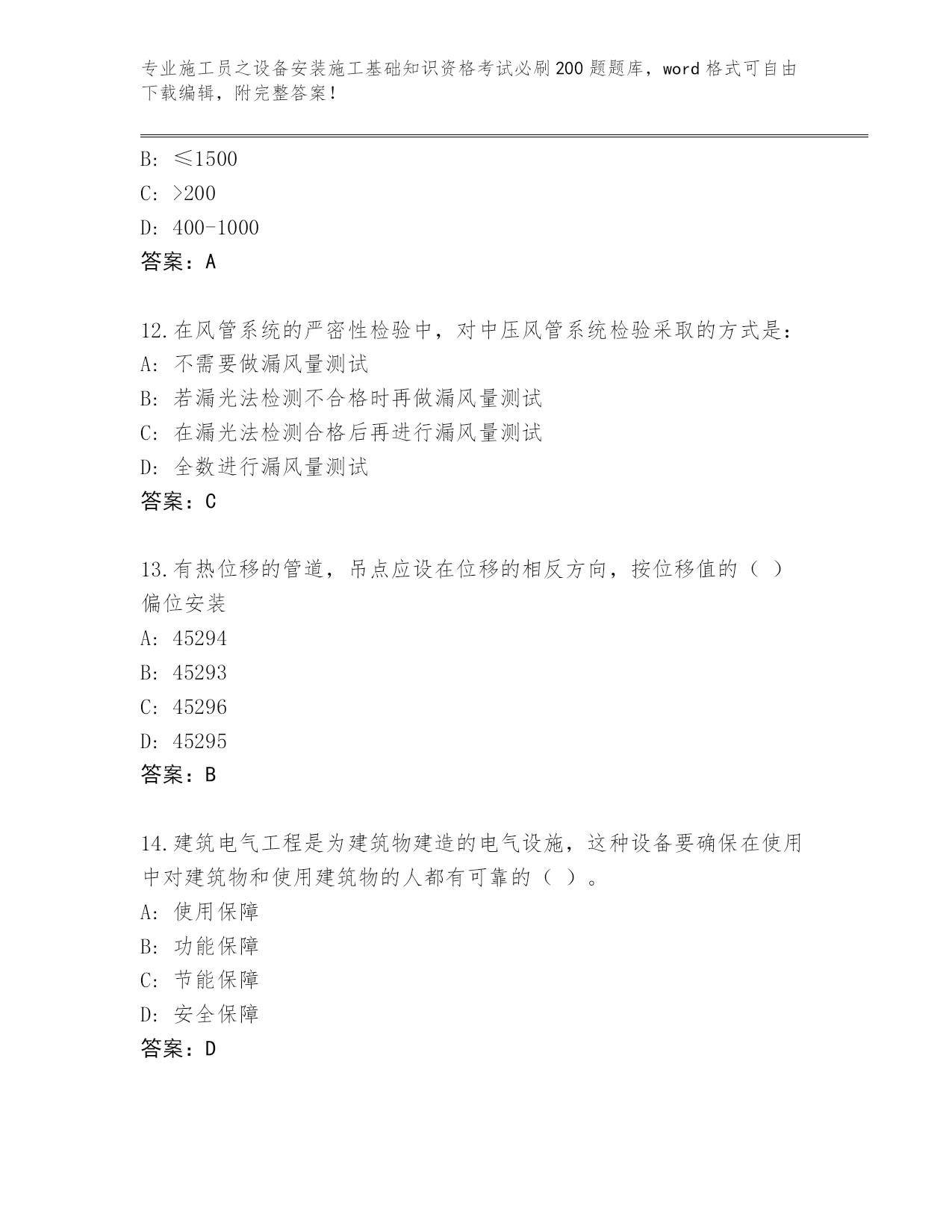 专业施工员之设备安装施工基础知识资格考试必刷200题题库，word格式可自由下载编辑，附完整答案！

B: ≤1500
C: >200
D: 400-1000
答案：A

12.在风管系统的严密性检验中，对中压风管系统检验采取的方式是：
A: 不需要做漏风量测试
B: 若漏光法检测不合格时再做漏风量测试
C: 在漏光法检测合格后再进行漏风量测试
D: 全数进行漏风量测试
答案：C

13.有热位移的管道，吊点应设在位移的相反方向，按位移值的（ ）偏位安装
A: 45294
B: 45293
C: 45296
D: 45295
答案：B

14.建筑电气工程是为建筑物建造的电气设施，这种设备要确保在使用中对建筑物和使用建筑物的人都有可靠的（ ）。
A: 使用保障
B: 功能保障
C: 节能保障
D: 安全保障
答案：D